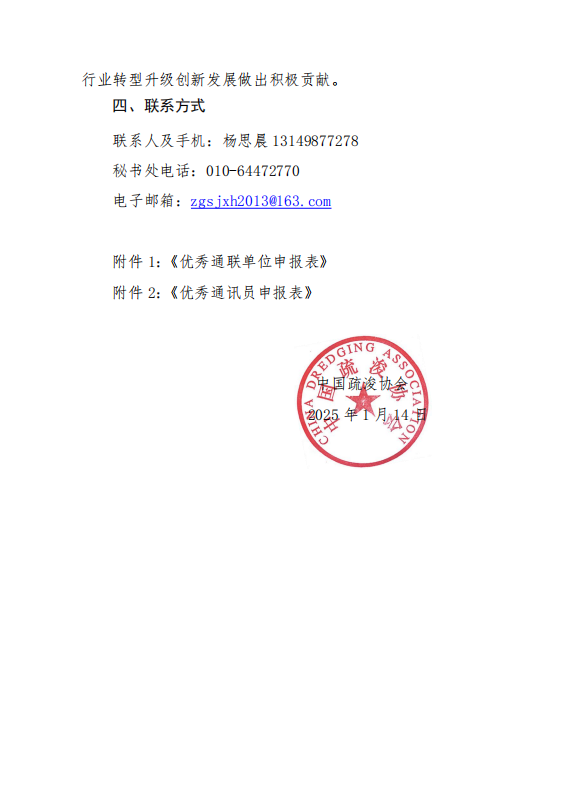 行业转型升级创新发展做出积极贡献。

四、联系方式

联系人及手机：杨思晨 13149877278

秘书处电话：010-64472770

电子邮箱：zgsjxh2013@163.com

附件 1:《优秀通联单位申报表》

附件 2:《优秀通讯员申报表》

CHINA DREDGING ASSOCIATION
中国疏浚协会

中国疏浚协会

2025 年 1 月 14 日